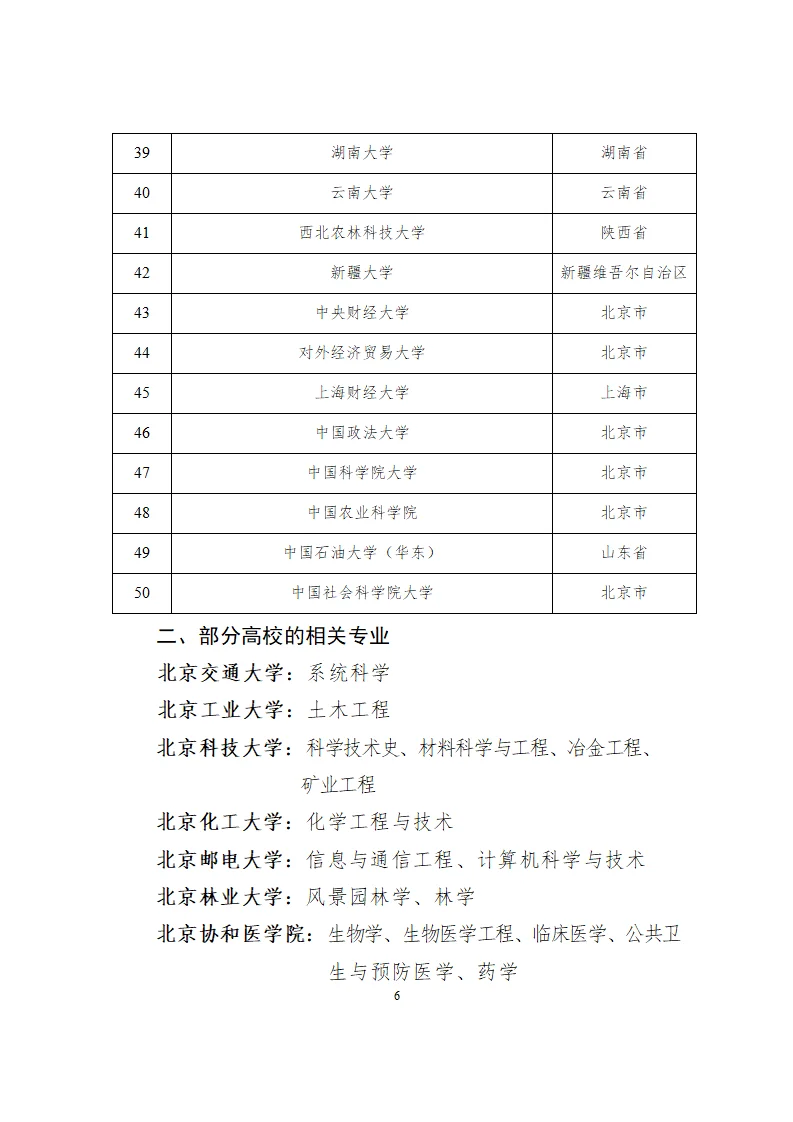 | 39 | 湖南大学 | 湖南省 |
|---|---|---|
| 40 | 云南大学 | 云南省 |
| 41 | 西北农林科技大学 | 陕西省 |
| 42 | 新疆大学 | 新疆维吾尔自治区 |
| 43 | 中央财经大学 | 北京市 |
| 44 | 对外经济贸易大学 | 北京市 |
| 45 | 上海财经大学 | 上海市 |
| 46 | 中国政法大学 | 北京市 |
| 47 | 中国科学院大学 | 北京市 |
| 48 | 中国农业科学院 | 北京市 |
| 49 | 中国石油大学（华东） | 山东省 |
| 50 | 中国社会科学院大学 | 北京市 |

二、部分高校的相关专业

北京交通大学：系统科学

北京工业大学：土木工程

北京科技大学：科学技术史、材料科学与工程、冶金工程、矿业工程

北京化工大学：化学工程与技术

北京邮电大学：信息与通信工程、计算机科学与技术

北京林业大学：风景园林学、林学

北京协和医学院：生物学、生物医学工程、临床医学、公共卫生与预防医学、药学

6